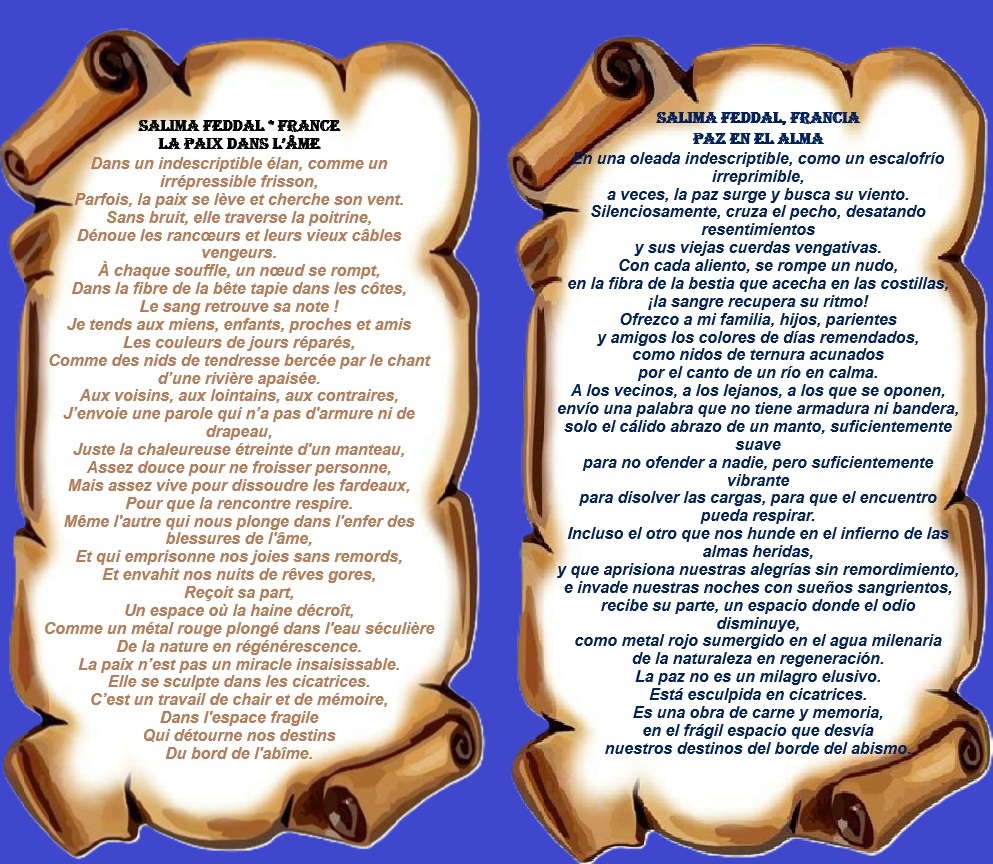 SALIMA FEDDAL * FRANCE
LA PAIX DANS L'ÂME

Dans un indescriptible élan, comme un irrépressible frisson,
Parfois, la paix se lève et cherche son vent.
Sans bruit, elle traverse la poitrine,
Dénoue les rancœurs et leurs vieux câbles vengeurs.
À chaque souffle, un nœud se rompt,
Dans la fibre de la bête tapie dans les côtes,
Le sang retrouve sa note !
Je tends aux miens, enfants, proches et amis
Les couleurs de jours réparés,
Comme des nids de tendresse bercée par le chant d'une rivière apaisée.
Aux voisins, aux lointains, aux contraires,
J'envoie une parole qui n'a pas d'armure ni de drapeau,
Juste la chaleureuse étreinte d'un manteau,
Assez douce pour ne froisser personne,
Mais assez vive pour dissoudre les fardeaux,
Pour que la rencontre respire.
Même l'autre qui nous plonge dans l'enfer des blessures de l'âme,
Et qui emprisonne nos joies sans remords,
Et envahit nos nuits de rêves gores,
Reçoit sa part,
Un espace où la haine décroît,
Comme un métal rouge plongé dans l'eau séculière
De la nature en régénérescence.
La paix n'est pas un miracle insaisissable.
Elle se sculpte dans les cicatrices.
C'est un travail de chair et de mémoire,
Dans l'espace fragile
Qui détourne nos destins
Du bord de l'abîme.

SALIMA FEDDAL, FRANCIA
PAZ EN EL ALMA

En una oleada indescriptible, como un escalofrío irreprimible,
a veces, la paz surge y busca su viento.
Silenciosamente, cruza el pecho, desatando resentimientos
y sus viejas cuerdas vengativas.
Con cada aliento, se rompe un nudo,
en la fibra de la bestia que acecha en las costillas,
¡la sangre recupera su ritmo!
Ofrezco a mi familia, hijos, parientes
y amigos los colores de días remendados,
como nidos de ternura acunados
por el canto de un río en calma.
A los vecinos, a los lejanos, a los que se oponen,
envío una palabra que no tiene armadura ni bandera,
solo el cálido abrazo de un manto, suficientemente suave
para no ofender a nadie, pero suficientemente vibrante
para disolver las cargas, para que el encuentro pueda respirar.
Incluso el otro que nos hunde en el infierno de las almas heridas,
y que aprisiona nuestras alegrías sin remordimiento,
e invade nuestras noches con sueños sangrientos,
recibe su parte, un espacio donde el odio disminuye,
como metal rojo sumergido en el agua milenaria
de la naturaleza en regeneración.
La paz no es un milagro elusivo.
Está esculpida en cicatrices.
Es una obra de carne y memoria,
en el frágil espacio que desvía
nuestros destinos del borde del abismo.